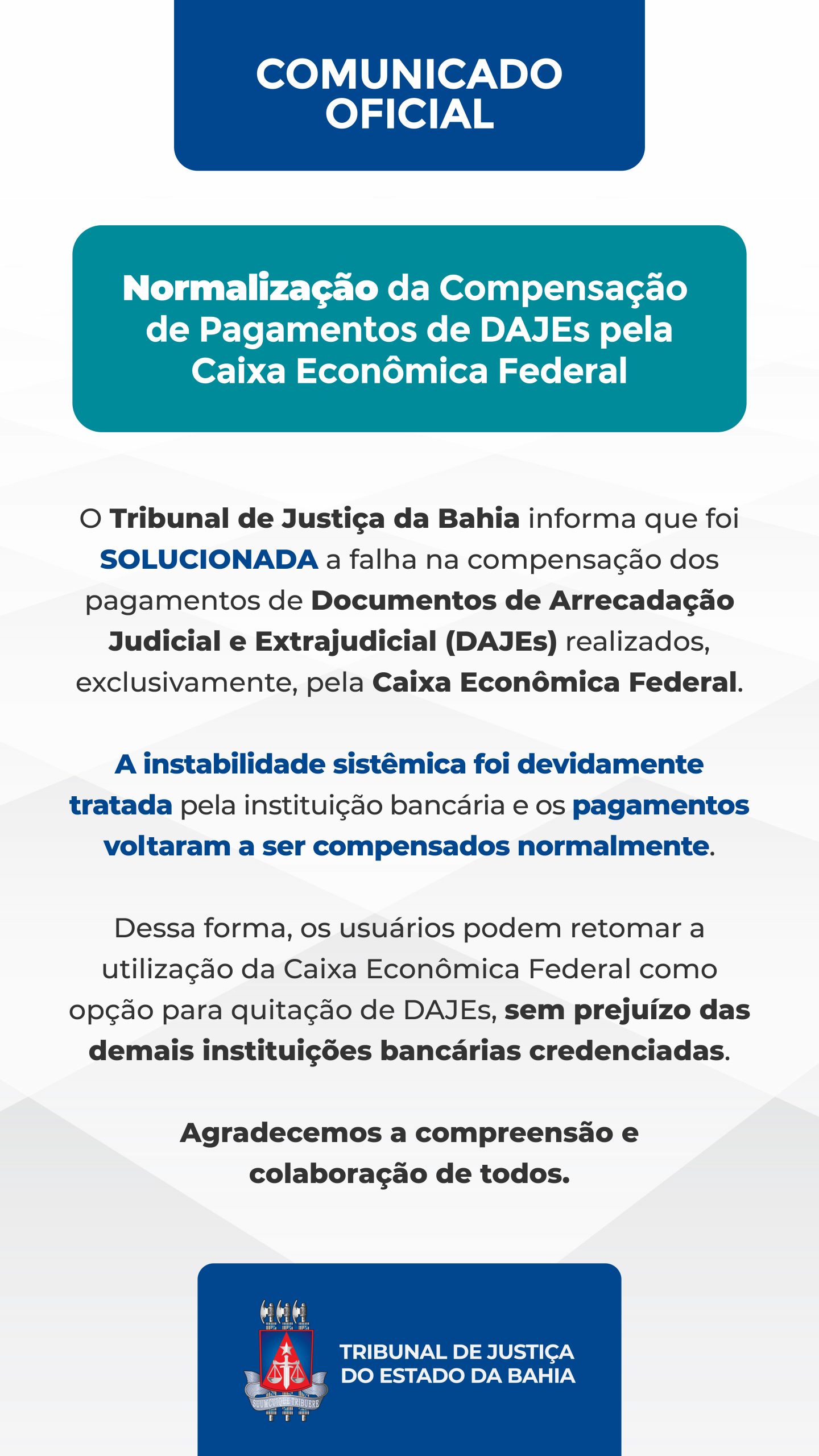 COMUNICADO OFICIAL

Normalização da Compensação de Pagamentos de DAJEs pela Caixa Econômica Federal

O Tribunal de Justiça da Bahia informa que foi SOLUCIONADA a falha na compensação dos pagamentos de Documentos de Arrecadação Judicial e Extrajudicial (DAJEs) realizados, exclusivamente, pela Caixa Econômica Federal.

A instabilidade sistêmica foi devidamente tratada pela instituição bancária e os pagamentos voltaram a ser compensados normalmente.

Dessa forma, os usuários podem retomar a utilização da Caixa Econômica Federal como opção para quitação de DAJEs, sem prejuízo das demais instituições bancárias credenciadas.

Agradecemos a compreensão e colaboração de todos.

SUUM CUIQUE TRIBUERE

TRIBUNAL DE JUSTIÇA DO ESTADO DA BAHIA